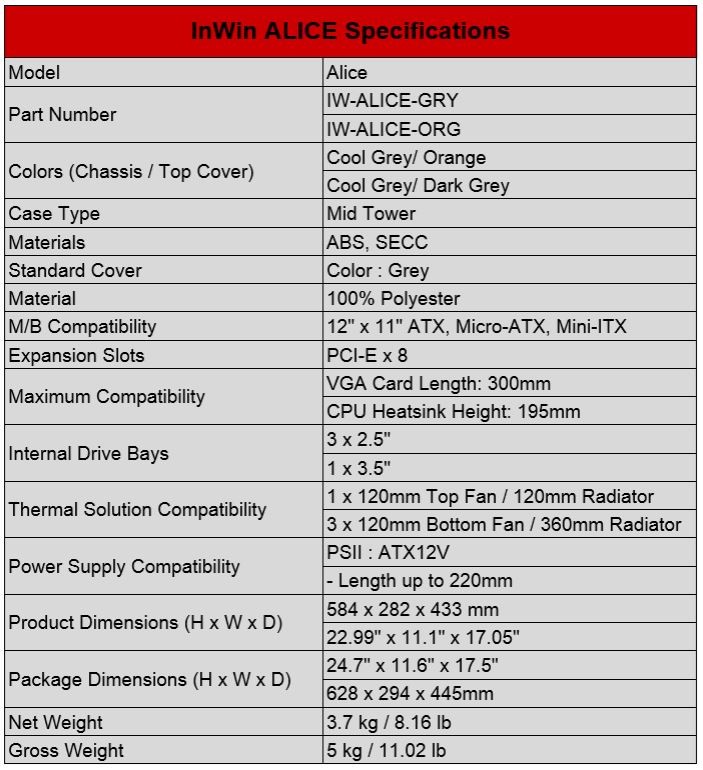 | InWin ALICE Specifications | |
|---|---|
| Model | Alice |
| Part Number | IW-ALICE-GRY |
| | IW-ALICE-ORG |
| Colors (Chassis / Top Cover) | Cool Grey/ Orange |
| | Cool Grey/ Dark Grey |
| Case Type | Mid Tower |
| Materials | ABS, SECC |
| Standard Cover | Color : Grey |
| Material | 100% Polyester |
| M/B Compatibility | 12" x 11" ATX, Micro-ATX, Mini-ITX |
| Expansion Slots | PCI-E x 8 |
| Maximum Compatibility | VGA Card Length: 300mm |
| | CPU Heatsink Height: 195mm |
| Internal Drive Bays | 3 x 2.5" |
| | 1 x 3.5" |
| Thermal Solution Compatibility | 1 x 120mm Top Fan / 120mm Radiator |
| | 3 x 120mm Bottom Fan / 360mm Radiator |
| Power Supply Compatibility | PSII : ATX12V |
| | - Length up to 220mm |
| Product Dimensions (H x W x D) | 584 x 282 x 433 mm |
| | 22.99" x 11.1" x 17.05" |
| Package Dimensions (H x W x D) | 24.7" x 11.6" x 17.5" |
| | 628 x 294 x 445mm |
| Net Weight | 3.7 kg / 8.16 lb |
| Gross Weight | 5 kg / 11.02 lb |